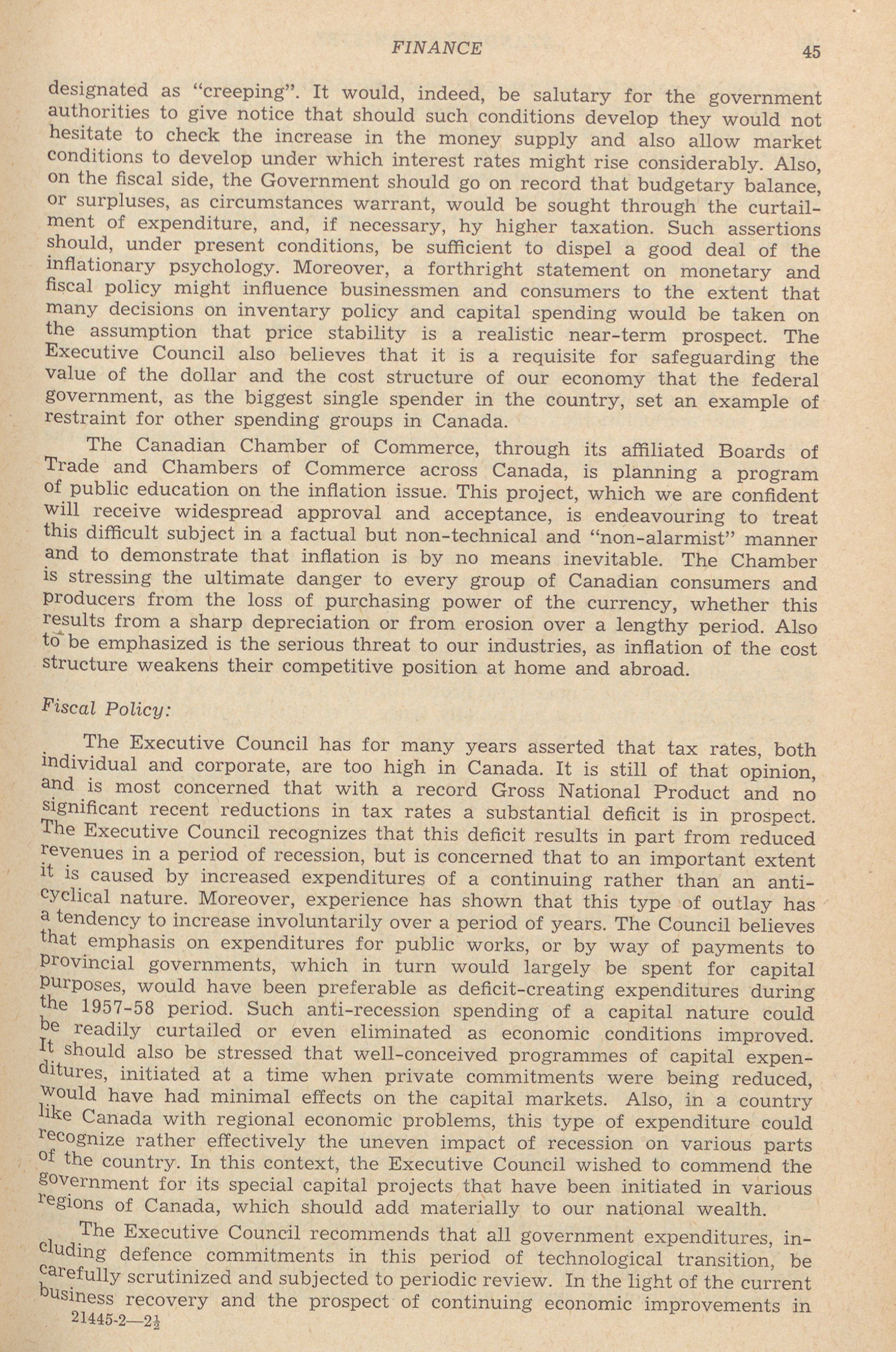 FINANCE 45

designated as "creeping". It would, indeed, be salutary for the government authorities to give notice that should such conditions develop they would not hesitate to check the increase in the money supply and also allow market conditions to develop under which interest rates might rise considerably. Also, on the fiscal side, the Government should go on record that budgetary balance, or surpluses, as circumstances warrant, would be sought through the curtailment of expenditure, and, if necessary, hy higher taxation. Such assertions should, under present conditions, be sufficient to dispel a good deal of the inflationary psychology. Moreover, a forthright statement on monetary and fiscal policy might influence businessmen and consumers to the extent that many decisions on inventary policy and capital spending would be taken on the assumption that price stability is a realistic near-term prospect. The Executive Council also believes that it is a requisite for safeguarding the value of the dollar and the cost structure of our economy that the federal government, as the biggest single spender in the country, set an example of restraint for other spending groups in Canada.

The Canadian Chamber of Commerce, through its affiliated Boards of Trade and Chambers of Commerce across Canada, is planning a program of public education on the inflation issue. This project, which we are confident will receive widespread approval and acceptance, is endeavouring to treat this difficult subject in a factual but non-technical and "non-alarmist" manner and to demonstrate that inflation is by no means inevitable. The Chamber is stressing the ultimate danger to every group of Canadian consumers and producers from the loss of purchasing power of the currency, whether this results from a sharp depreciation or from erosion over a lengthy period. Also to be emphasized is the serious threat to our industries, as inflation of the cost structure weakens their competitive position at home and abroad.

Fiscal Policy:

The Executive Council has for many years asserted that tax rates, both individual and corporate, are too high in Canada. It is still of that opinion, and is most concerned that with a record Gross National Product and no significant recent reductions in tax rates a substantial deficit is in prospect. The Executive Council recognizes that this deficit results in part from reduced revenues in a period of recession, but is concerned that to an important extent it is caused by increased expenditures of a continuing rather than an anti-cyclical nature. Moreover, experience has shown that this type of outlay has a tendency to increase involuntarily over a period of years. The Council believes that emphasis on expenditures for public works, or by way of payments to provincial governments, which in turn would largely be spent for capital purposes, would have been preferable as deficit-creating expenditures during the 1957-58 period. Such anti-recession spending of a capital nature could be readily curtailed or even eliminated as economic conditions improved. It should also be stressed that well-conceived programmes of capital expenditures, initiated at a time when private commitments were being reduced, would have had minimal effects on the capital markets. Also, in a country like Canada with regional economic problems, this type of expenditure could recognize rather effectively the uneven impact of recession on various parts of the country. In this context, the Executive Council wished to commend the government for its special capital projects that have been initiated in various regions of Canada, which should add materially to our national wealth.

The Executive Council recommends that all government expenditures, including defence commitments in this period of technological transition, be carefully scrutinized and subjected to periodic review. In the light of the current business recovery and the prospect of continuing economic improvements in

21445-2—2½